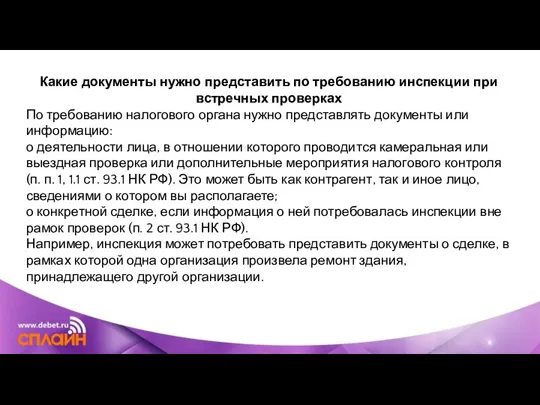 Какие документы нужно представить по требованию инспекции при встречных проверках

По требованию налогового органа нужно представлять документы или информацию:
о деятельности лица, в отношении которого проводится камеральная или выездная проверка или дополнительные мероприятия налогового контроля (п. п. 1, 1.1 ст. 93.1 НК РФ). Это может быть как контрагент, так и иное лицо, сведениями о котором вы располагаете;
о конкретной сделке, если информация о ней потребовалась инспекции вне рамок проверок (п. 2 ст. 93.1 НК РФ).
Например, инспекция может потребовать представить документы о сделке, в рамках которой одна организация произвела ремонт здания, принадлежащего другой организации.

www.debet.ru
СПЛАЙН